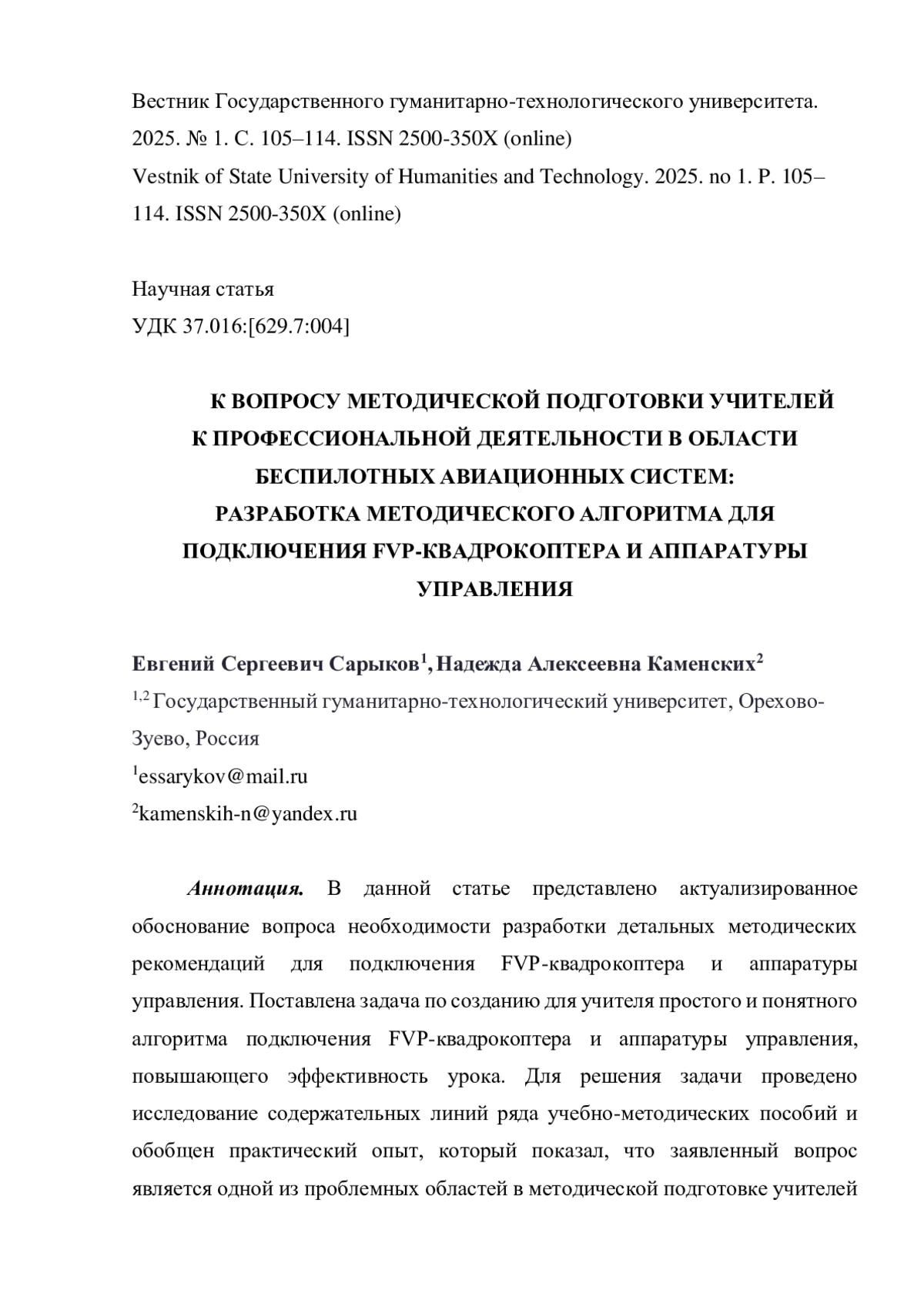 Вестник Государственного гуманитарно-технологического университета. 2025. № 1. С. 105–114. ISSN 2500-350X (online)
Vestnik of State University of Humanities and Technology. 2025. no 1. P. 105–114. ISSN 2500-350X (online)

Научная статья
УДК 37.016:[629.7:004]

К ВОПРОСУ МЕТОДИЧЕСКОЙ ПОДГОТОВКИ УЧИТЕЛЕЙ К ПРОФЕССИОНАЛЬНОЙ ДЕЯТЕЛЬНОСТИ В ОБЛАСТИ БЕСПИЛОТНЫХ АВИАЦИОННЫХ СИСТЕМ: РАЗРАБОТКА МЕТОДИЧЕСКОГО АЛГОРИТМА ДЛЯ ПОДКЛЮЧЕНИЯ FVP-КВАДРОКОПТЕРА И АППАРАТУРЫ УПРАВЛЕНИЯ

Евгений Сергеевич Сарыков$^1$, Надежда Алексеевна Каменских$^2$
$^{1,2}$ Государственный гуманитарно-технологический университет, Орехово-Зуево, Россия
$^1$essarykov@mail.ru
$^2$kamenskih-n@yandex.ru

Аннотация. В данной статье представлено актуализированное обоснование вопроса необходимости разработки детальных методических рекомендаций для подключения FVP-квадрокоптера и аппаратуры управления. Поставлена задача по созданию для учителя простого и понятного алгоритма подключения FVP-квадрокоптера и аппаратуры управления, повышающего эффективность урока. Для решения задачи проведено исследование содержательных линий ряда учебно-методических пособий и обобщен практический опыт, который показал, что заявленный вопрос является одной из проблемных областей в методической подготовке учителей